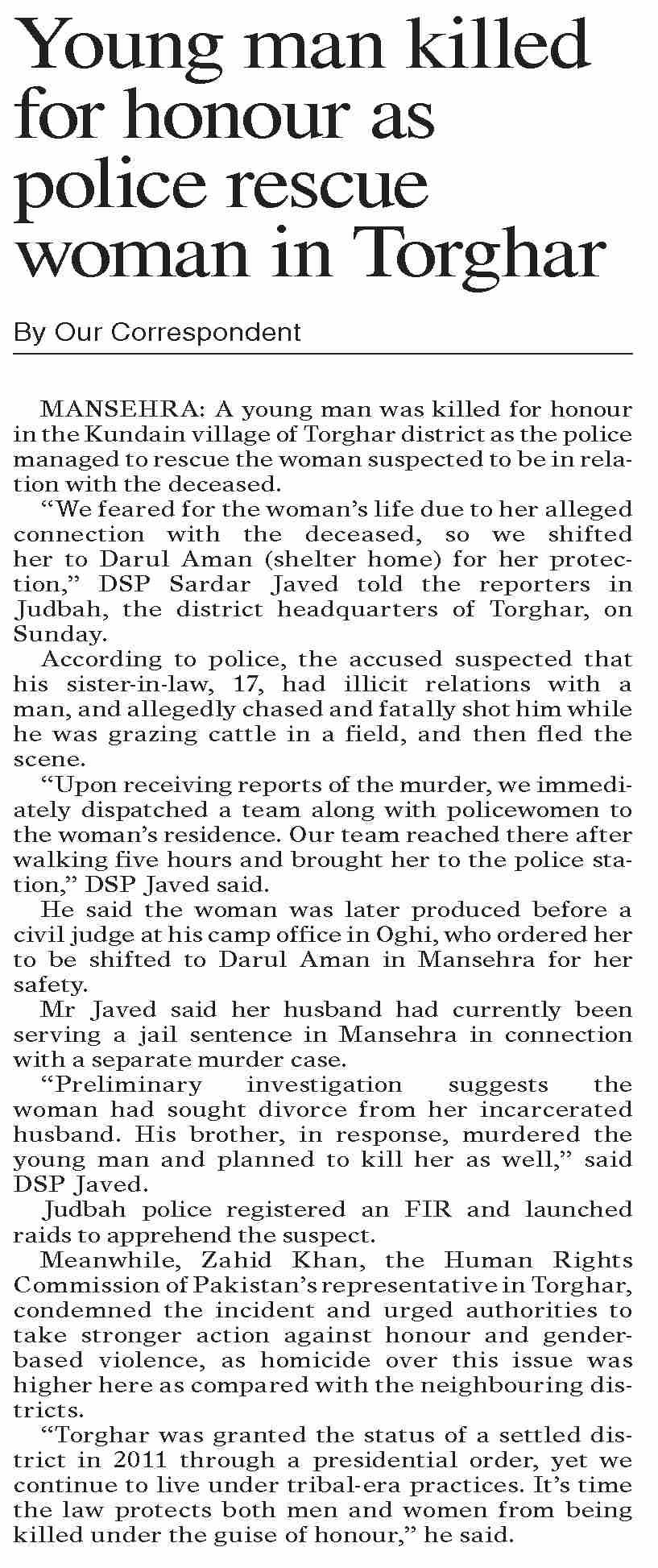 Young man killed for honour as police rescue woman in Torghar

By Our Correspondent

MANSEHRA: A young man was killed for honour in the Kundain village of Torghar district as the police managed to rescue the woman suspected to be in relation with the deceased.

“We feared for the woman’s life due to her alleged connection with the deceased, so we shifted her to Darul Aman (shelter home) for her protection,” DSP Sardar Javed told the reporters in Judbah, the district headquarters of Torghar, on Sunday.

According to police, the accused suspected that his sister-in-law, 17, had illicit relations with a man, and allegedly chased and fatally shot him while he was grazing cattle in a field, and then fled the scene.

“Upon receiving reports of the murder, we immediately dispatched a team along with policewomen to the woman’s residence. Our team reached there after walking five hours and brought her to the police station,” DSP Javed said.

He said the woman was later produced before a civil judge at his camp office in Oghi, who ordered her to be shifted to Darul Aman in Mansehra for her safety.

Mr Javed said her husband had currently been serving a jail sentence in Mansehra in connection with a separate murder case.

“Preliminary investigation suggests the woman had sought divorce from her incarcerated husband. His brother, in response, murdered the young man and planned to kill her as well,” said DSP Javed.

Judbah police registered an FIR and launched raids to apprehend the suspect.

Meanwhile, Zahid Khan, the Human Rights Commission of Pakistan’s representative in Torghar, condemned the incident and urged authorities to take stronger action against honour and gender-based violence, as homicide over this issue was higher here as compared with the neighbouring districts.

“Torghar was granted the status of a settled district in 2011 through a presidential order, yet we continue to live under tribal-era practices. It’s time the law protects both men and women from being killed under the guise of honour,” he said.